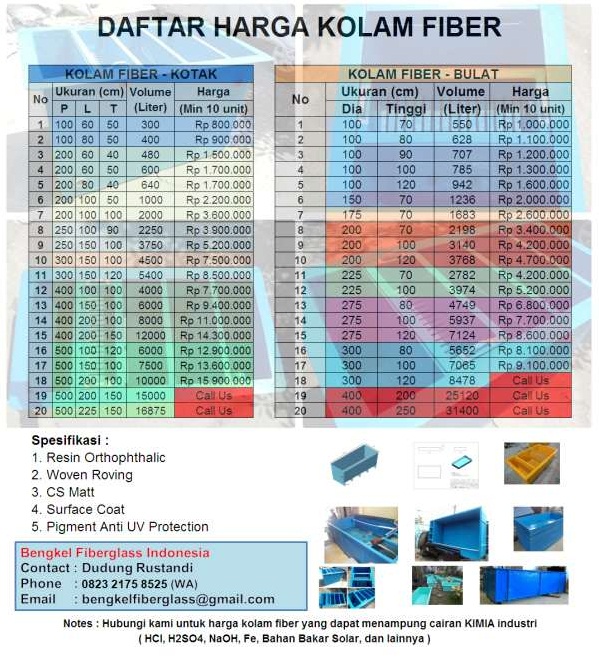 DAFTAR HARGA KOLAM FIBER

KOLAM FIBER - KOTAK

| No | Ukuran (cm) P | L | T | Volume (Liter) | Harga (Min 10 unit) |
|---|---|---|---|---|---|
| 1 | 100 | 60 | 50 | 300 | Rp 800.000 |
| 2 | 100 | 80 | 50 | 400 | Rp 900.000 |
| 3 | 200 | 60 | 40 | 480 | Rp 1.500.000 |
| 4 | 200 | 60 | 50 | 600 | Rp 1.700.000 |
| 5 | 200 | 80 | 40 | 640 | Rp 1.700.000 |
| 6 | 200 | 100 | 50 | 1000 | Rp 2.200.000 |
| 7 | 200 | 100 | 100 | 2000 | Rp 3.600.000 |
| 8 | 250 | 100 | 90 | 2250 | Rp 3.900.000 |
| 9 | 250 | 150 | 100 | 3750 | Rp 5.200.000 |
| 10 | 300 | 150 | 100 | 4500 | Rp 7.500.000 |
| 11 | 300 | 150 | 120 | 5400 | Rp 8.500.000 |
| 12 | 400 | 100 | 100 | 4000 | Rp 7.700.000 |
| 13 | 400 | 150 | 100 | 6000 | Rp 9.400.000 |
| 14 | 400 | 200 | 100 | 8000 | Rp 11.000.000 |
| 15 | 400 | 200 | 150 | 12000 | Rp 14.300.000 |
| 16 | 500 | 100 | 120 | 6000 | Rp 12.900.000 |
| 17 | 500 | 150 | 100 | 7500 | Rp 13.600.000 |
| 18 | 500 | 200 | 100 | 10000 | Rp 15.900.000 |
| 19 | 500 | 200 | 150 | 15000 | Call Us |
| 20 | 500 | 225 | 150 | 16875 | Call Us |

KOLAM FIBER - BULAT

| No | Ukuran (cm) Dia | Tinggi | Volume (Liter) | Harga (Min 10 unit) |
|---|---|---|---|---|
| 1 | 100 | 70 | 550 | Rp 1.000.000 |
| 2 | 100 | 80 | 628 | Rp 1.100.000 |
| 3 | 100 | 90 | 707 | Rp 1.200.000 |
| 4 | 100 | 100 | 785 | Rp 1.300.000 |
| 5 | 100 | 120 | 942 | Rp 1.600.000 |
| 6 | 150 | 70 | 1236 | Rp 2.000.000 |
| 7 | 175 | 70 | 1683 | Rp 2.600.000 |
| 8 | 200 | 70 | 2198 | Rp 3.400.000 |
| 9 | 200 | 100 | 3140 | Rp 4.200.000 |
| 10 | 200 | 120 | 3768 | Rp 4.700.000 |
| 11 | 225 | 70 | 2782 | Rp 4.200.000 |
| 12 | 225 | 100 | 3974 | Rp 5.200.000 |
| 13 | 275 | 80 | 4749 | Rp 6.800.000 |
| 14 | 275 | 100 | 5937 | Rp 7.700.000 |
| 15 | 275 | 120 | 7124 | Rp 8.600.000 |
| 16 | 300 | 80 | 5652 | Rp 8.100.000 |
| 17 | 300 | 100 | 7065 | Rp 9.100.000 |
| 18 | 300 | 120 | 8478 | Call Us |
| 19 | 400 | 200 | 25120 | Call Us |
| 20 | 400 | 250 | 31400 | Call Us |

Spesifikasi :
1. Resin Orthophthalic
2. Woven Roving
3. CS Matt
4. Surface Coat
5. Pigment Anti UV Protection

Bengkel Fiberglass Indonesia
Contact : Dudung Rustandi
Phone : 0823 2175 8525 (WA)
Email : bengkelfiberglass@gmail.com

Notes : Hubungi kami untuk harga kolam fiber yang dapat menampung cairan KIMIA industri ( HCl, H2SO4, NaOH, Fe, Bahan Bakar Solar, dan lainnya )